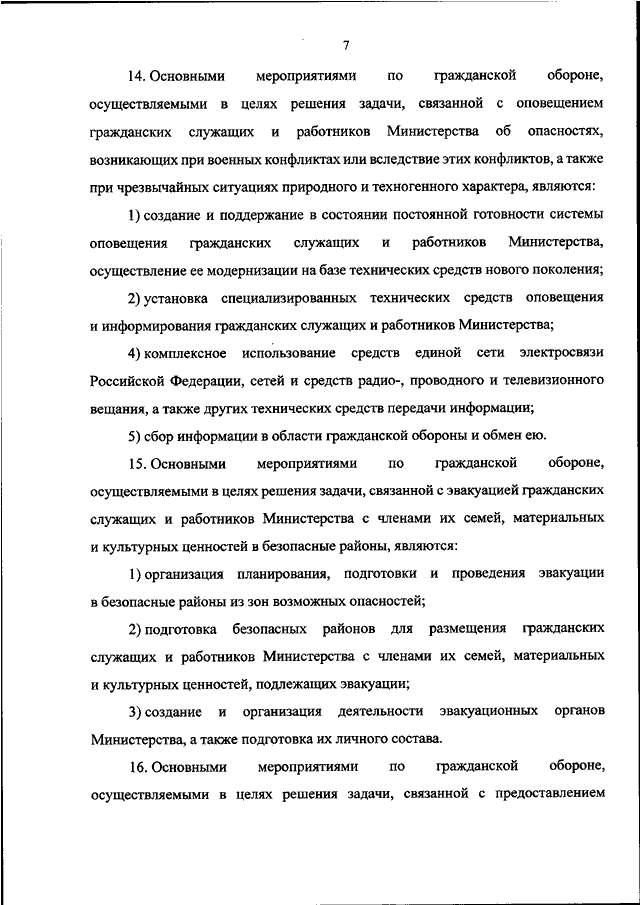 7

14. Основными мероприятиями по гражданской обороне, осуществляемыми в целях решения задачи, связанной с оповещением гражданских служащих и работников Министерства об опасностях, возникающих при военных конфликтах или вследствие этих конфликтов, а также при чрезвычайных ситуациях природного и техногенного характера, являются:

1) создание и поддержание в состоянии постоянной готовности системы оповещения гражданских служащих и работников Министерства, осуществление ее модернизации на базе технических средств нового поколения;

2) установка специализированных технических средств оповещения и информирования гражданских служащих и работников Министерства;

4) комплексное использование средств единой сети электросвязи Российской Федерации, сетей и средств радио-, проводного и телевизионного вещания, а также других технических средств передачи информации;

5) сбор информации в области гражданской обороны и обмен ею.

15. Основными мероприятиями по гражданской обороне, осуществляемыми в целях решения задачи, связанной с эвакуацией гражданских служащих и работников Министерства с членами их семей, материальных и культурных ценностей в безопасные районы, являются:

1) организация планирования, подготовки и проведения эвакуации в безопасные районы из зон возможных опасностей;

2) подготовка безопасных районов для размещения гражданских служащих и работников Министерства с членами их семей, материальных и культурных ценностей, подлежащих эвакуации;

3) создание и организация деятельности эвакуационных органов Министерства, а также подготовка их личного состава.

16. Основными мероприятиями по гражданской обороне, осуществляемыми в целях решения задачи, связанной с предоставлением